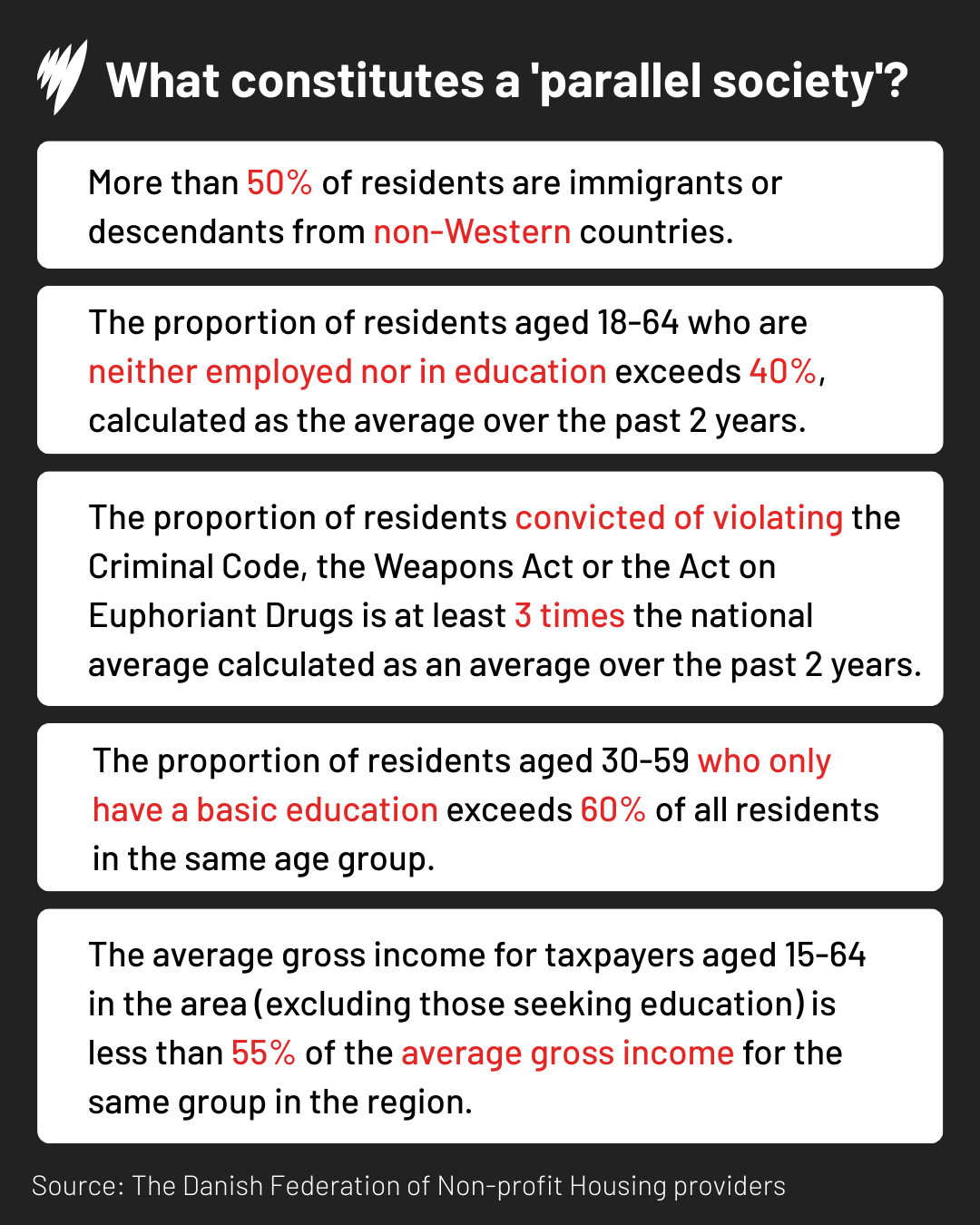 What constitutes a 'parallel society'?

More than 50% of residents are immigrants or descendants from non-Western countries.

The proportion of residents aged 18-64 who are neither employed nor in education exceeds 40%, calculated as the average over the past 2 years.

The proportion of residents convicted of violating the Criminal Code, the Weapons Act or the Act on Euphoriant Drugs is at least 3 times the national average calculated as an average over the past 2 years.

The proportion of residents aged 30-59 who only have a basic education exceeds 60% of all residents in the same age group.

The average gross income for taxpayers aged 15-64 in the area (excluding those seeking education) is less than 55% of the average gross income for the same group in the region.

Source: The Danish Federation of Non-profit Housing providers